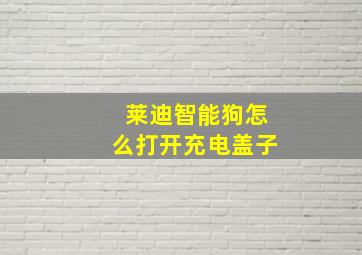 莱迪智能狗怎么打开充电盖子